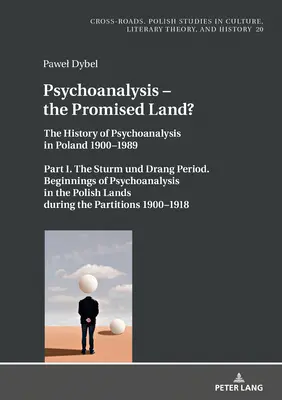 CROSS-ROADS. POLISH STUDIES IN CULTURE, LITERARY THEORY, AND HISTORY 20

Paweł Dybel

Psychoanalysis – the Promised Land?

The History of Psychoanalysis in Poland 1900–1989

Part I. The Sturm und Drang Period. Beginnings of Psychoanalysis in the Polish Lands during the Partitions 1900–1918

PETER LANG